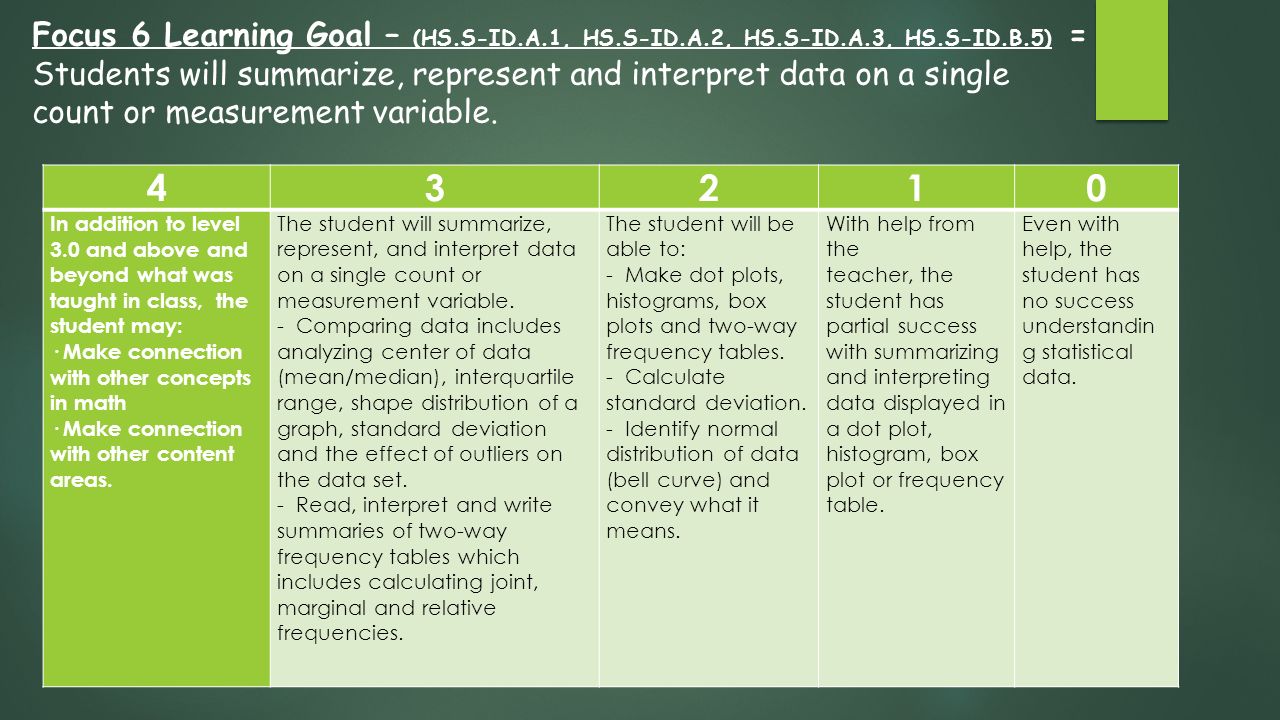 Focus 6 Learning Goal – (HS.S-ID.A.1, HS.S-ID.A.2, HS.S-ID.A.3, HS.S-ID.B.5) = Students will summarize, represent and interpret data on a single count or measurement variable.

| 4 | 3 | 2 | 1 | 0 |
|---|---|---|---|---|
| In addition to level 3.0 and above and beyond what was taught in class, the student may: · Make connection with other concepts in math · Make connection with other content areas. | The student will summarize, represent, and interpret data on a single count or measurement variable. - Comparing data includes analyzing center of data (mean/median), interquartile range, shape distribution of a graph, standard deviation and the effect of outliers on the data set. - Read, interpret and write summaries of two-way frequency tables which includes calculating joint, marginal and relative frequencies. | The student will be able to: - Make dot plots, histograms, box plots and two-way frequency tables. - Calculate standard deviation. - Identify normal distribution of data (bell curve) and convey what it means. | With help from the teacher, the student has partial success with summarizing and interpreting data displayed in a dot plot, histogram, box plot or frequency table. | Even with help, the student has no success understanding statistical data. |